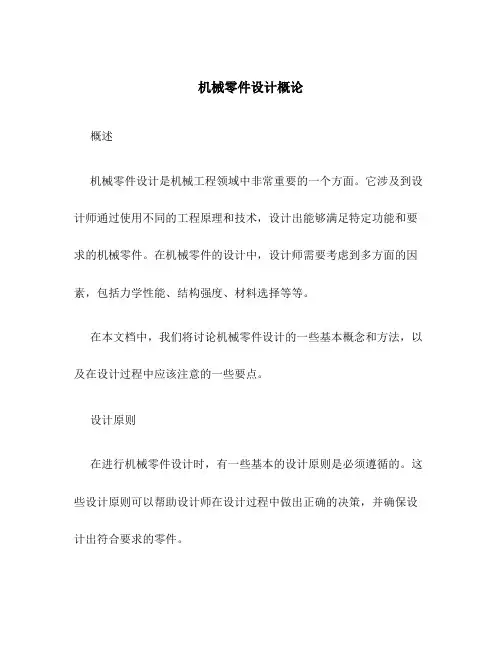 机械零件设计概论

概述

机械零件设计是机械工程领域中非常重要的一个方面。它涉及到设计师通过使用不同的工程原理和技术，设计出能够满足特定功能和要求的机械零件。在机械零件的设计中，设计师需要考虑到多方面的因素，包括力学性能、结构强度、材料选择等等。

在本文档中，我们将讨论机械零件设计的一些基本概念和方法，以及在设计过程中应该注意的一些要点。

设计原则

在进行机械零件设计时，有一些基本的设计原则是必须遵循的。这些设计原则可以帮助设计师在设计过程中做出正确的决策，并确保设计出符合要求的零件。